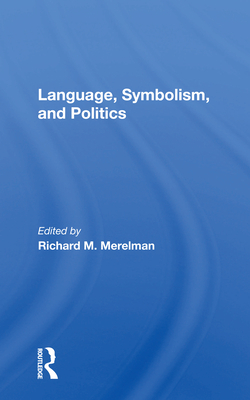 Language, Symbolism, and Politics

Edited by
Richard M. Merelman

ROUTLEDGE